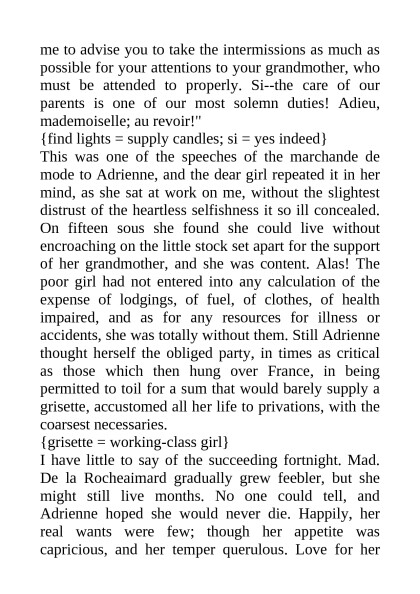 me to advise you to take the intermissions as much as possible for your attentions to your grandmother, who must be attended to properly. Si--the care of our parents is one of our most solemn duties! Adieu, mademoiselle; au revoir!"
{find lights = supply candles; si = yes indeed}
This was one of the speeches of the marchande de mode to Adrienne, and the dear girl repeated it in her mind, as she sat at work on me, without the slightest distrust of the heartless selfishness it so ill concealed. On fifteen sous she found she could live without encroaching on the little stock set apart for the support of her grandmother, and she was content. Alas! The poor girl had not entered into any calculation of the expense of lodgings, of fuel, of clothes, of health impaired, and as for any resources for illness or accidents, she was totally without them. Still Adrienne thought herself the obliged party, in times as critical as those which then hung over France, in being permitted to toil for a sum that would barely supply a grisette, accustomed all her life to privations, with the coarsest necessaries.
{grisette = working-class girl}
I have little to say of the succeeding fortnight. Mad. De la Rocheaimard gradually grew feebler, but she might still live months. No one could tell, and Adrienne hoped she would never die. Happily, her real wants were few; though her appetite was capricious, and her temper querulous. Love for her